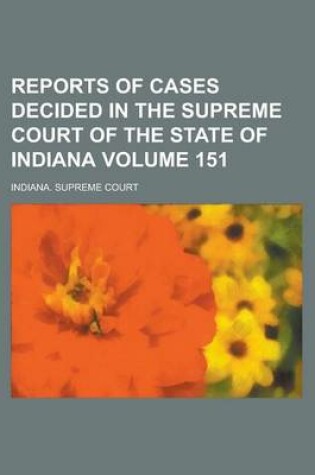 REPORTS OF CASES DECIDED IN THE SUPREME COURT OF THE STATE OF INDIANA VOLUME 151

INDIANA. SUPREME COURT